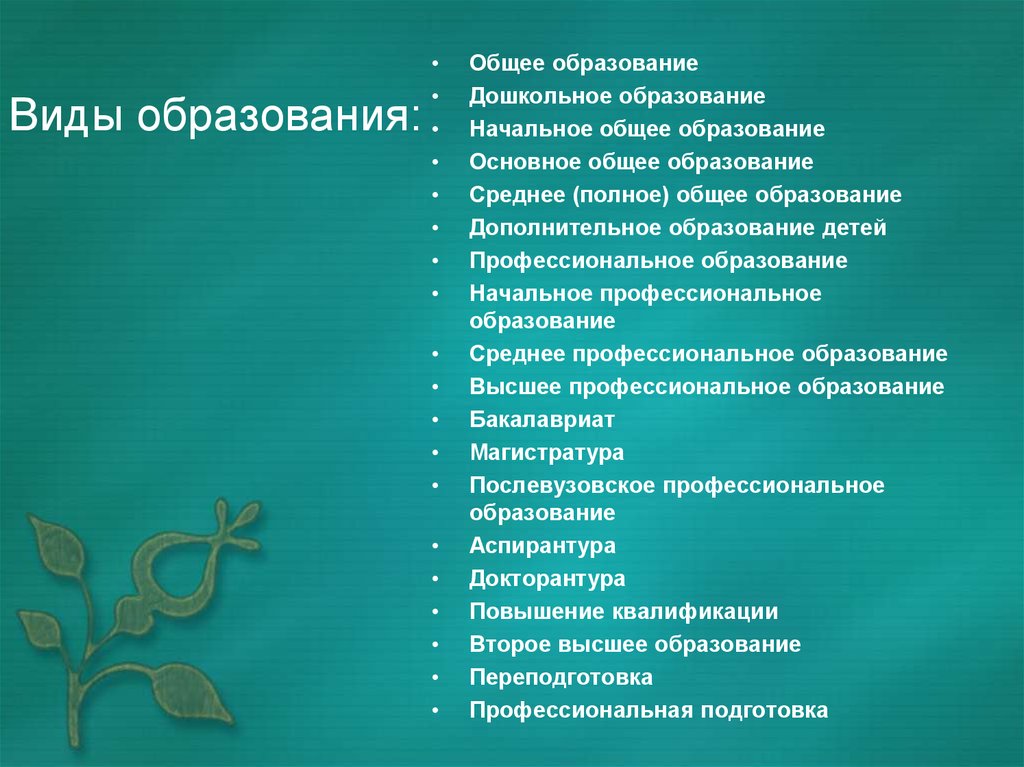 Виды образования:

• Общее образование
• Дошкольное образование
• Начальное общее образование
• Основное общее образование
• Среднее (полное) общее образование
• Дополнительное образование детей
• Профессиональное образование
• Начальное профессиональное образование
• Среднее профессиональное образование
• Высшее профессиональное образование
• Бакалавриат
• Магистратура
• Послевузовское профессиональное образование
• Аспирантура
• Докторантура
• Повышение квалификации
• Второе высшее образование
• Переподготовка
• Профессиональная подготовка